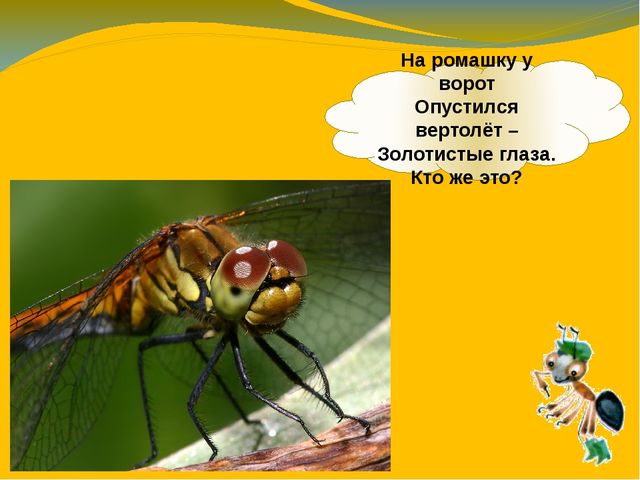 На ромашку у ворот
Опустился вертолёт –
Золотистые глаза.
Кто же это?